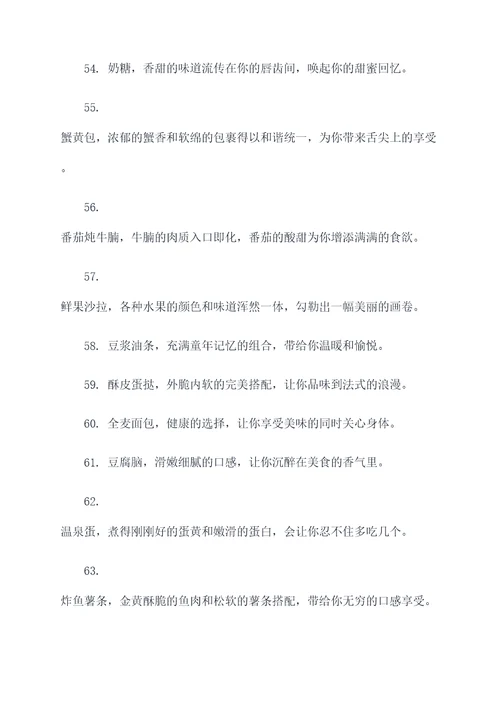 54. 奶糖，香甜的味道流传在你的唇齿间，唤起你的甜蜜回忆。

55.

蟹黄包，浓郁的蟹香和软绵的包裹得以和谐统一，为你带来舌尖上的享受。

56.

番茄炖牛腩，牛腩的肉质入口即化，番茄的酸甜为你增添满满的食欲。

57.

鲜果沙拉，各种水果的颜色和味道浑然一体，勾勒出一幅美丽的画卷。

58. 豆浆油条，充满童年记忆的组合，带给你温暖和愉悦。

59. 酥皮蛋挞，外脆内软的完美搭配，让你品味到法式的浪漫。

60. 全麦面包，健康的选择，让你享受美味的同时关心身体。

61. 豆腐脑，滑嫩细腻的口感，让你沉醉在美食的香气里。

62.

温泉蛋，煮得刚刚好的蛋黄和嫩滑的蛋白，会让你忍不住多吃几个。

63.

炸鱼薯条，金黄酥脆的鱼肉和松软的薯条搭配，带给你无穷的口感享受。